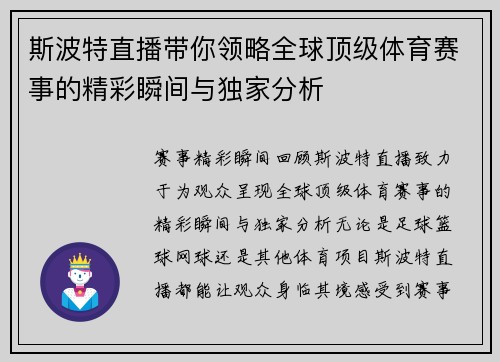 斯波特直播带你领略全球顶级体育赛事的精彩瞬间与独家分析

赛事精彩瞬间回顾斯波特直播致力于为观众呈现全球顶级体育赛事的精彩瞬间与独家分析无论是足球篮球网球还是其他体育项目斯波特直播都能让观众身临其境感受到赛事